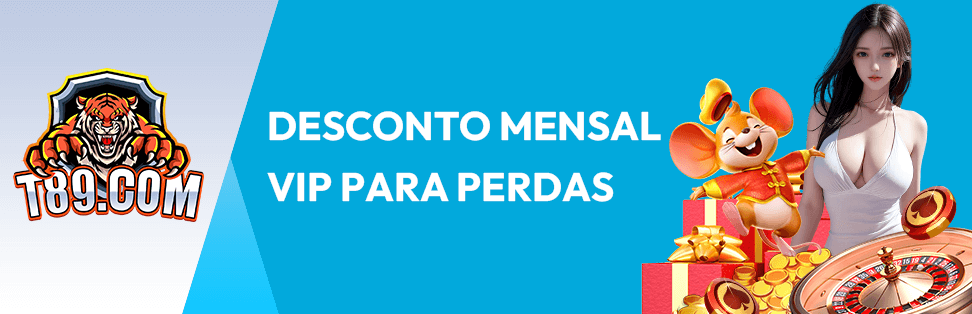 T89.COM

DESCONTO MENSAL VIP PARA PERDAS